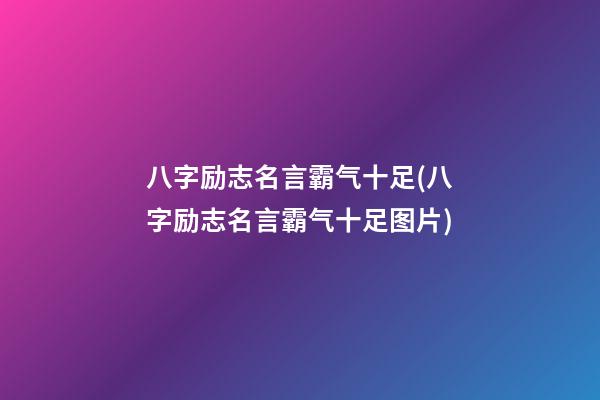 八字励志名言霸气十足(八字励志名言霸气十足图片)